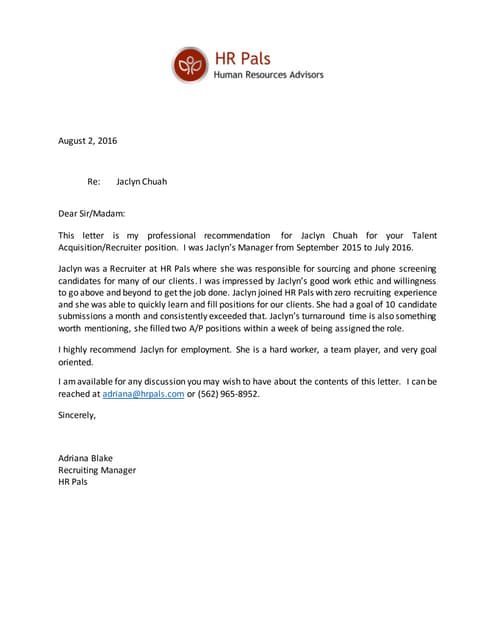 HR Pals
Human Resources Advisors

August 2, 2016

Re: Jaclyn Chuah

Dear Sir/Madam:

This letter is my professional recommendation for Jaclyn Chuah for your Talent Acquisition/Recruiter position. I was Jaclyn's Manager from September 2015 to July 2016.

Jaclyn was a Recruiter at HR Pals where she was responsible for sourcing and phone screening candidates for many of our clients. I was impressed by Jaclyn's good work ethic and willingness to go above and beyond to get the job done. Jaclyn joined HR Pals with zero recruiting experience and she was able to quickly learn and fill positions for our clients. She had a goal of 10 candidate submissions a month and consistently exceeded that. Jaclyn's turnaround time is also something worth mentioning, she filled two A/P positions within a week of being assigned the role.

I highly recommend Jaclyn for employment. She is a hard worker, a team player, and very goal oriented.

I am available for any discussion you may wish to have about the contents of this letter. I can be reached at adriana@hrpals.com or (562) 965-8952.

Sincerely,

Adriana Blake
Recruiting Manager
HR Pals